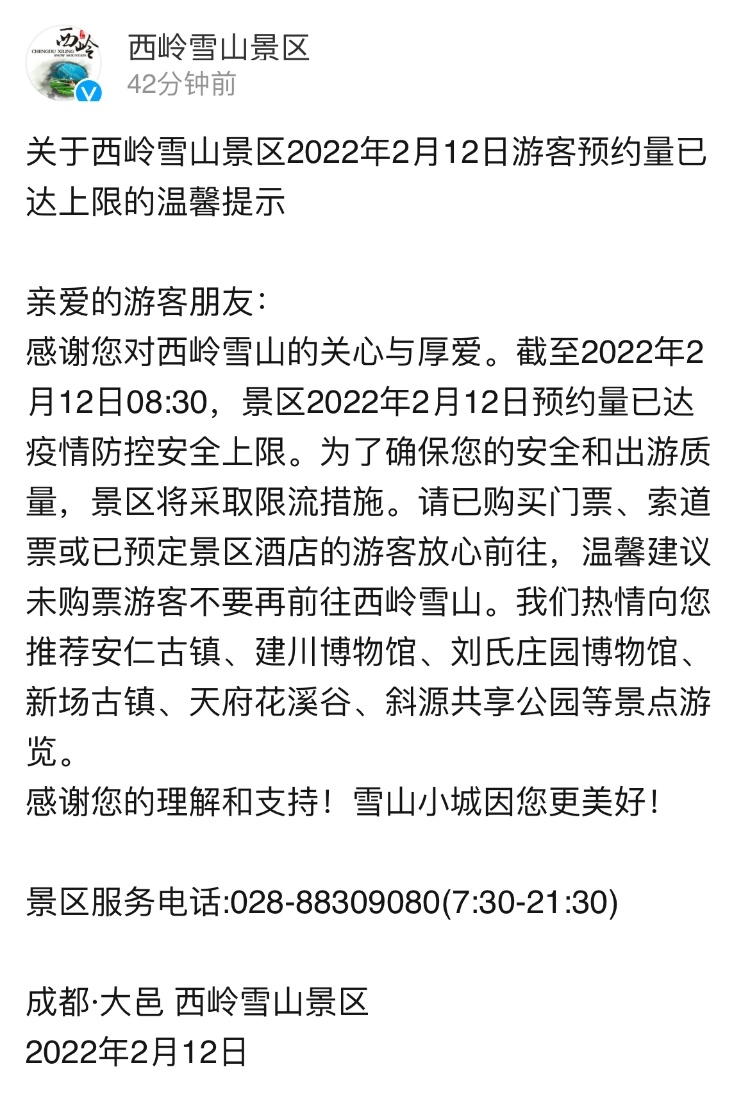 西岭
CHENGDU XILING SNOW MOUNTAIN

西岭雪山景区
42分钟前

关于西岭雪山景区2022年2月12日游客预约量已达上限的温馨提示

亲爱的游客朋友：
感谢您对西岭雪山的关心与厚爱。截至2022年2月12日08:30，景区2022年2月12日预约量已达疫情防控安全上限。为了确保您的安全和出游质量，景区将采取限流措施。请已购买门票、索道票或已预定景区酒店的游客放心前往，温馨建议未购票游客不要再前往西岭雪山。我们热情向您推荐安仁古镇、建川博物馆、刘氏庄园博物馆、新场古镇、天府花溪谷、斜源共享公园等景点游览。
感谢您的理解和支持！雪山小城因您更美好！

景区服务电话:028-88309080(7:30-21:30)

成都·大邑 西岭雪山景区
2022年2月12日